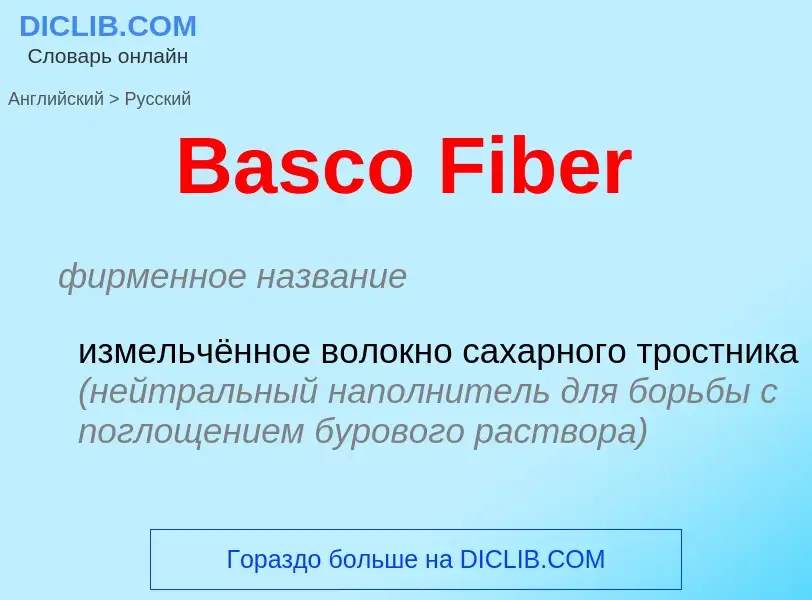 DICLIB.COM
Словарь онлайн

Английский > Русский

Basco Fiber

фирменное название

измельчённое волокно сахарного тростника (нейтральный наполнитель для борьбы с поглощением бурового раствора)

Гораздо больше на DICLIB.COM